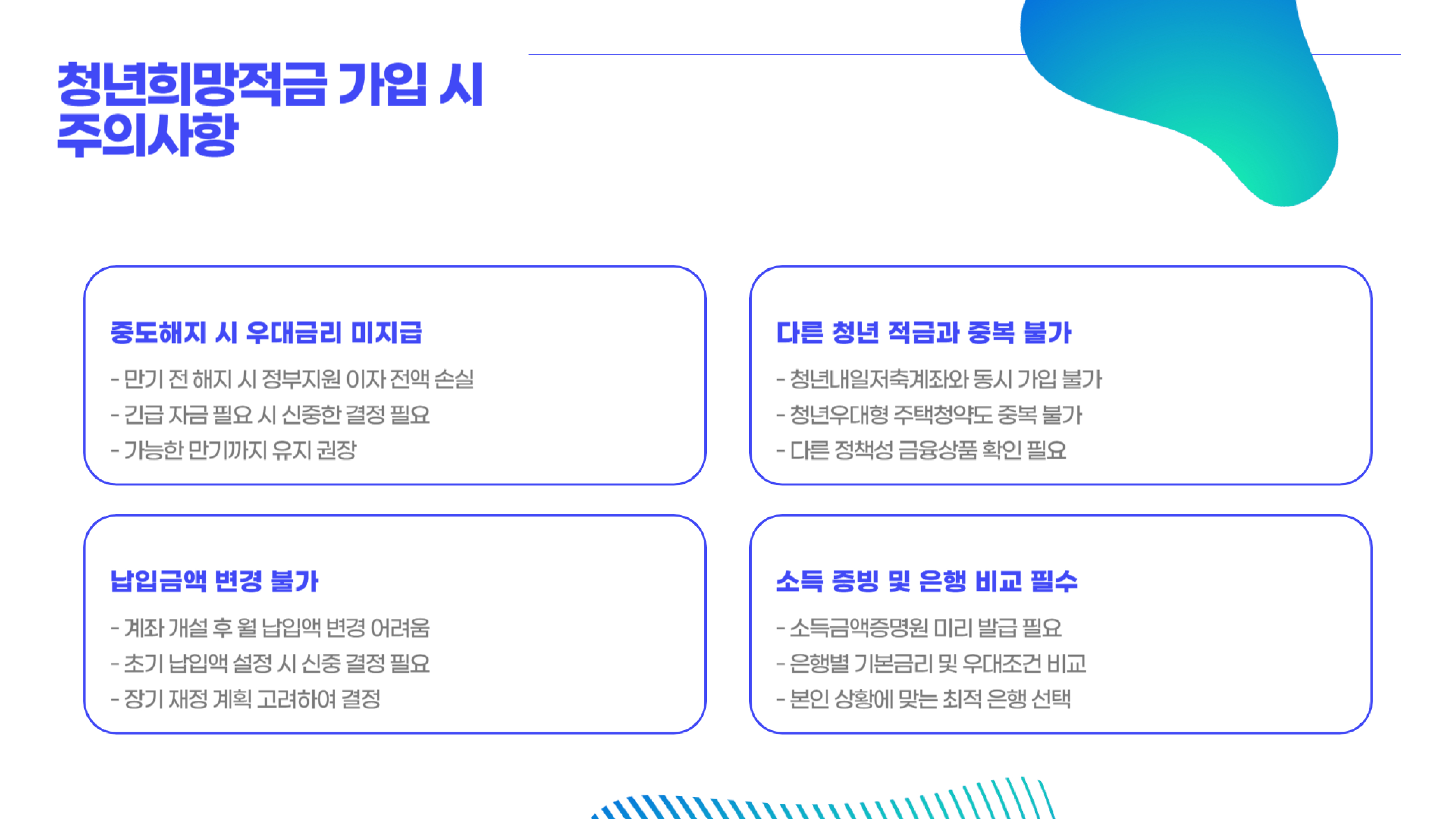 청년희망적금 가입 시
주의사항

중도해지 시 우대금리 미지급

- 만기 전 해지 시 정부지원 이자 전액 손실
- 긴급 자금 필요 시 신중한 결정 필요
- 가능한 만기까지 유지 권장

다른 청년 적금과 중복 불가

- 청년내일저축계좌와 동시 가입 불가
- 청년우대형 주택청약도 중복 불가
- 다른 정책성 금융상품 확인 필요

납입금액 변경 불가

- 계좌 개설 후 월 납입액 변경 어려움
- 초기 납입액 설정 시 신중 결정 필요
- 장기 재정 계획 고려하여 결정

소득 증빙 및 은행 비교 필수

- 소득금액증명원 미리 발급 필요
- 은행별 기본금리 및 우대조건 비교
- 본인 상황에 맞는 최적 은행 선택